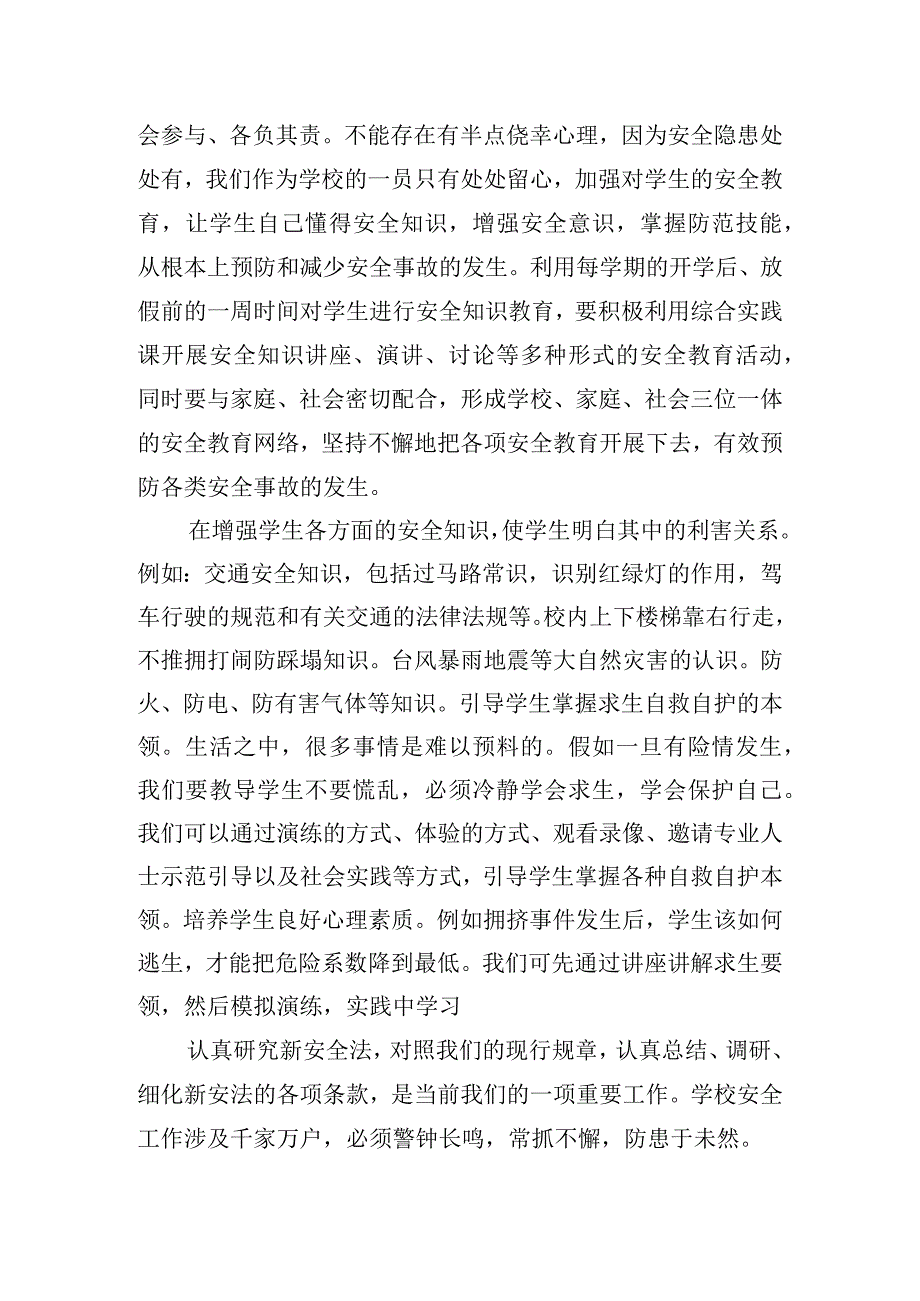 会参与、各负其责。不能存在有半点侥幸心理，因为安全隐患处处有，我们作为学校的一员只有处处留心，加强对学生的安全教育，让学生自己懂得安全知识，增强安全意识，掌握防范技能，从根本上预防和减少安全事故的发生。利用每学期的开学后、放假前的一周时间对学生进行安全知识教育，要积极利用综合实践课开展安全知识讲座、演讲、讨论等多种形式的安全教育活动，同时要与家庭、社会密切配合，形成学校、家庭、社会三位一体的安全教育网络，坚持不懈地把各项安全教育开展下去，有效预防各类安全事故的发生。

在增强学生各方面的安全知识，使学生明白其中的利害关系。例如：交通安全知识，包括过马路常识，识别红绿灯的作用，驾车行驶的规范和有关交通的法律法规等。校内上下楼梯靠右行走，不推拥打闹防踩塌知识。台风暴雨地震等大自然灾害的认识。防火、防电、防有害气体等知识。引导学生掌握求生自救自护的本领。生活之中，很多事情是难以预料的。假如一旦有险情发生，我们要教导学生不要慌乱，必须冷静学会求生，学会保护自己。我们可以通过演练的方式、体验的方式、观看录像、邀请专业人士示范引导以及社会实践等方式，引导学生掌握各种自救自护本领。培养学生良好心理素质。例如拥挤事件发生后，学生该如何逃生，才能把危险系数降到最低。我们可先通过讲座讲解求生要领，然后模拟演练，实践中学习

认真研究新安全法，对照我们的现行规章，认真总结、调研、细化新安法的各项条款，是当前我们的一项重要工作。学校安全工作涉及千家万户，必须警钟长鸣，常抓不懈，防患于未然。